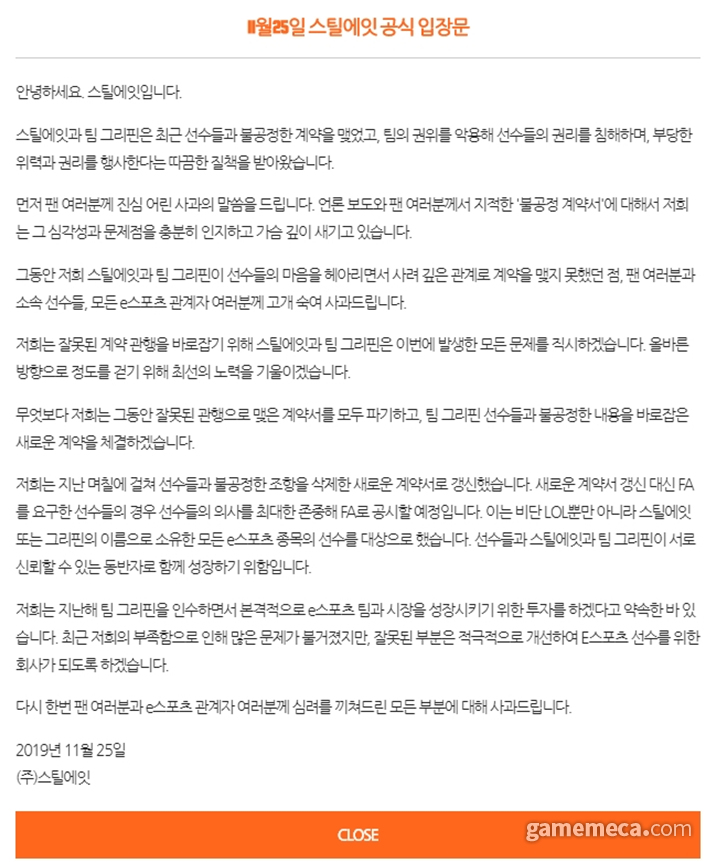 11월25일 스틸에잇 공식 입장문

안녕하세요. 스틸에잇입니다.

스틸에잇과 팀 그리핀은 최근 선수들과 불공정한 계약을 맺었고, 팀의 권위를 악용해 선수들의 권리를 침해하며, 부당한 위력과 권리를 행사한다는 따끔한 질책을 받아왔습니다.

먼저 팬 여러분께 진심 어린 사과의 말씀을 드립니다. 언론 보도와 팬 여러분께서 지적한 '불공정 계약서'에 대해서 저희는 그 심각성과 문제점을 충분히 인지하고 가슴 깊이 새기고 있습니다.

그동안 저희 스틸에잇과 팀 그리핀이 선수들의 마음을 헤아리면서 사려 깊은 관계로 계약을 맺지 못했던 점, 팬 여러분과 소속 선수들, 모든 e스포츠 관계자 여러분께 고개 숙여 사과드립니다.

저희는 잘못된 계약 관행을 바로잡기 위해 스틸에잇과 팀 그리핀은 이번에 발생한 모든 문제를 직시하겠습니다. 올바른 방향으로 정도를 걷기 위해 최선의 노력을 기울이겠습니다.

무엇보다 저희는 그동안 잘못된 관행으로 맺은 계약서를 모두 파기하고, 팀 그리핀 선수들과 불공정한 내용을 바로잡은 새로운 계약을 체결하겠습니다.

저희는 지난 며칠에 걸쳐 선수들과 불공정한 조항을 삭제한 새로운 계약서로 갱신했습니다. 새로운 계약서 갱신 대신 FA를 요구한 선수들의 경우 선수들의 의사를 최대한 존중해 FA로 공시할 예정입니다. 이는 비단 LOL뿐만 아니라 스틸에잇 또는 그리핀의 이름으로 소유한 모든 e스포츠 종목의 선수를 대상으로 했습니다. 선수들과 스틸에잇과 팀 그리핀이 서로 신뢰할 수 있는 동반자로 함께 성장하기 위함입니다.

저희는 지난해 팀 그리핀을 인수하면서 본격적으로 e스포츠 팀과 시장을 성장시키기 위한 투자를 하겠다고 약속한 바 있습니다. 최근 저희의 부족함으로 인해 많은 문제가 불거졌지만, 잘못된 부분은 적극적으로 개선하여 E스포츠 선수를 위한 회사가 되도록 하겠습니다.

다시 한번 팬 여러분과 e스포츠 관계자 여러분께 심려를 끼쳐드린 모든 부분에 대해 사과드립니다.

2019년 11월 25일
(주)스틸에잇

CLOSE

gamemeca.com